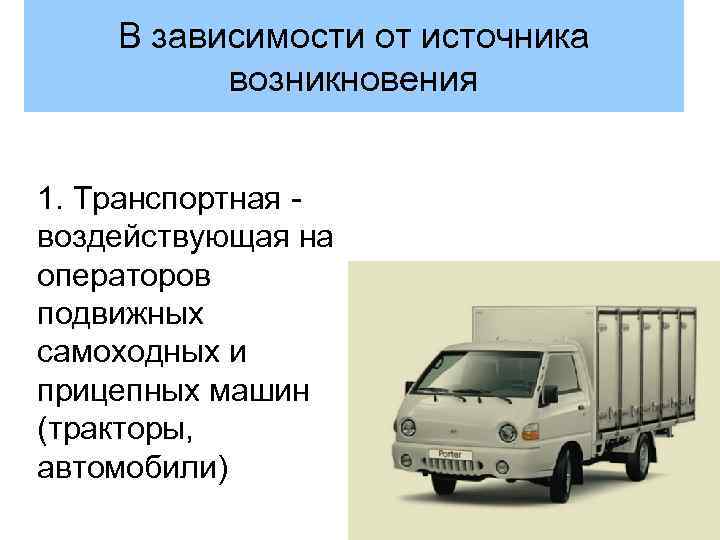 В зависимости от источника возникновения

1. Транспортная - воздействующая на операторов подвижных самоходных и прицепных машин (тракторы, автомобили)

Porter